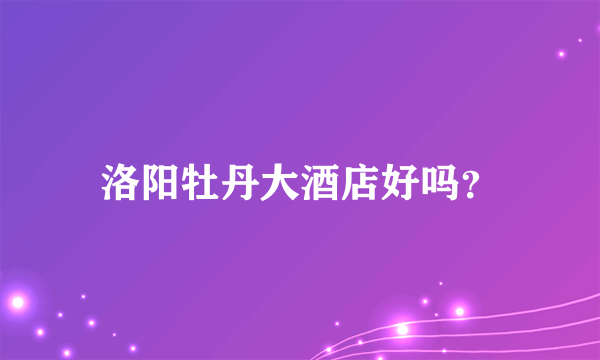 洛阳牡丹大酒店好吗?